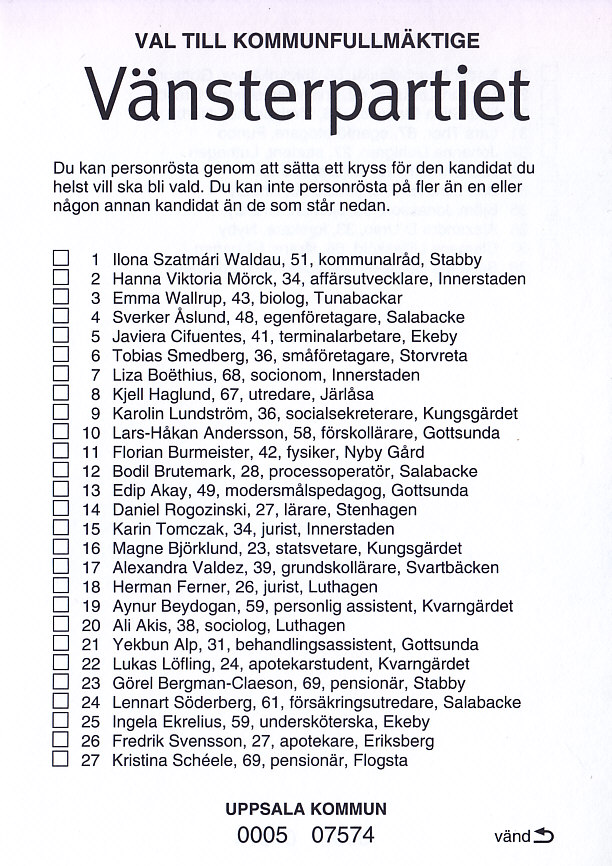 VAL TILL KOMMUNFULLMÄKTIGE

Vänsterpartiet

Du kan personrösta genom att sätta ett kryss för den kandidat du helst vill ska bli vald. Du kan inte personrösta på fler än en eller någon annan kandidat än de som står nedan.

☐ 1 Ilona Szatmári Waldau, 51, kommunalråd, Stabby
☐ 2 Hanna Viktoria Mörck, 34, affärsutvecklare, Innerstaden
☐ 3 Emma Wallrup, 43, biolog, Tunabackar
☐ 4 Sverker Åslund, 48, egenföretagare, Salabacke
☐ 5 Javiera Cifuentes, 41, terminalarbetare, Ekeby
☐ 6 Tobias Smedberg, 36, småföretagare, Storvreta
☐ 7 Liza Boëthius, 68, socionom, Innerstaden
☐ 8 Kjell Haglund, 67, utredare, Järlåsa
☐ 9 Karolin Lundström, 36, socialsekreterare, Kungsgärdet
☐ 10 Lars-Håkan Andersson, 58, förskollärare, Gottsunda
☐ 11 Florian Burmeister, 42, fysiker, Nyby Gård
☐ 12 Bodil Brutemark, 28, processoperatör, Salabacke
☐ 13 Edip Akay, 49, modersmålspedagog, Gottsunda
☐ 14 Daniel Rogozinski, 27, lärare, Stenhagen
☐ 15 Karin Tomczak, 34, jurist, Innerstaden
☐ 16 Magne Björklund, 23, statsvetare, Kungsgärdet
☐ 17 Alexandra Valdez, 39, grundskollärare, Svartbäcken
☐ 18 Herman Ferner, 26, jurist, Luthagen
☐ 19 Aynur Beydogan, 59, personlig assistent, Kvarngärdet
☐ 20 Ali Akis, 38, sociolog, Luthagen
☐ 21 Yekbun Alp, 31, behandlingsassistent, Gottsunda
☐ 22 Lukas Löfling, 24, apotekarstudent, Kvarngärdet
☐ 23 Görel Bergman-Claeson, 69, pensionär, Stabby
☐ 24 Lennart Söderberg, 61, försäkringsutredare, Salabacke
☐ 25 Ingela Ekrelius, 59, undersköterska, Ekeby
☐ 26 Fredrik Svensson, 27, apotekare, Eriksberg
☐ 27 Kristina Schéele, 69, pensionär, Flogsta

UPPSALA KOMMUN
0005 07574

vänd